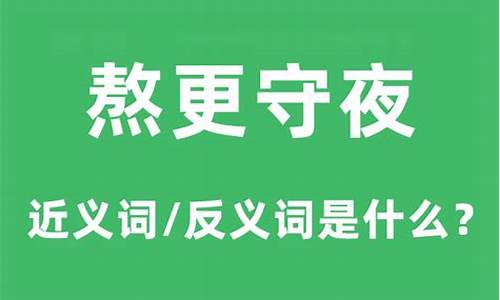 熬更守夜

近义词/反义词是什么？